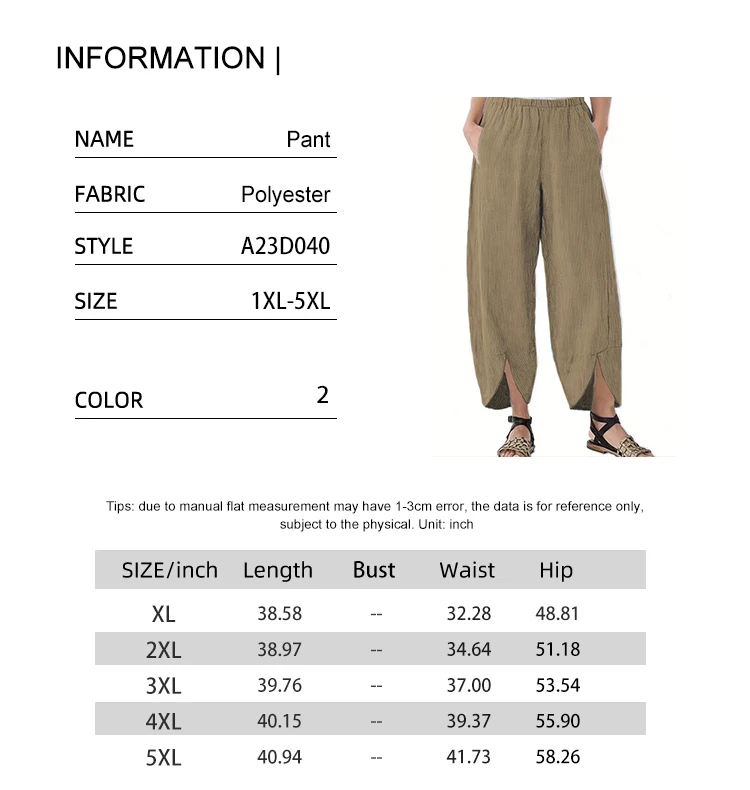 INFORMATION |

NAME Pant

FABRIC Polyester

STYLE A23D040

SIZE 1XL-5XL

COLOR 2

Tips: due to manual flat measurement may have 1-3cm error, the data is for reference only, subject to the physical. Unit: inch

| SIZE/inch | Length | Bust | Waist | Hip |
|---|---|---|---|---|
| XL | 38.58 | -- | 32.28 | 48.81 |
| 2XL | 38.97 | -- | 34.64 | 51.18 |
| 3XL | 39.76 | -- | 37.00 | 53.54 |
| 4XL | 40.15 | -- | 39.37 | 55.90 |
| 5XL | 40.94 | -- | 41.73 | 58.26 |